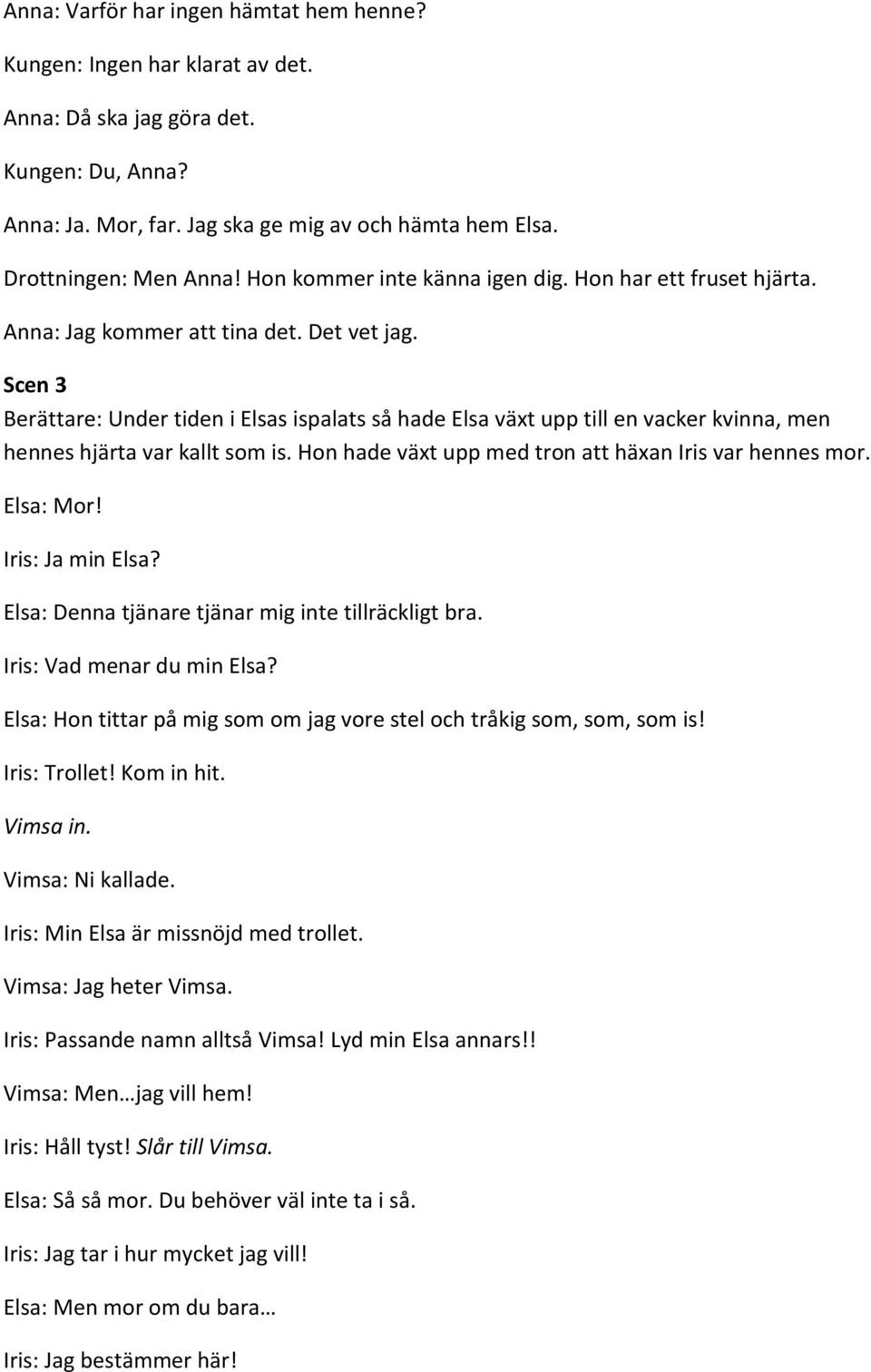 Anna: Varför har ingen hämtat hem henne?

Kungen: Ingen har klarat av det.

Anna: Då ska jag göra det.

Kungen: Du, Anna?

Anna: Ja. Mor, far. Jag ska ge mig av och hämta hem Elsa.

Drottningen: Men Anna! Hon kommer inte känna igen dig. Hon har ett fruset hjärta.

Anna: Jag kommer att tina det. Det vet jag.

Scen 3

Berättare: Under tiden i Elsas ispalats så hade Elsa växt upp till en vacker kvinna, men hennes hjärta var kallt som is. Hon hade växt upp med tron att häxan Iris var hennes mor.

Elsa: Mor!

Iris: Ja min Elsa?

Elsa: Denna tjänare tjänar mig inte tillräckligt bra.

Iris: Vad menar du min Elsa?

Elsa: Hon tittar på mig som om jag vore stel och tråkig som, som, som is!

Iris: Trollet! Kom in hit.

Vimsa in.

Vimsa: Ni kallade.

Iris: Min Elsa är missnöjd med trollet.

Vimsa: Jag heter Vimsa.

Iris: Passande namn alltså Vimsa! Lyd min Elsa annars!!

Vimsa: Men…jag vill hem!

Iris: Håll tyst! Slår till Vimsa.

Elsa: Så så mor. Du behöver väl inte ta i så.

Iris: Jag tar i hur mycket jag vill!

Elsa: Men mor om du bara…

Iris: Jag bestämmer här!